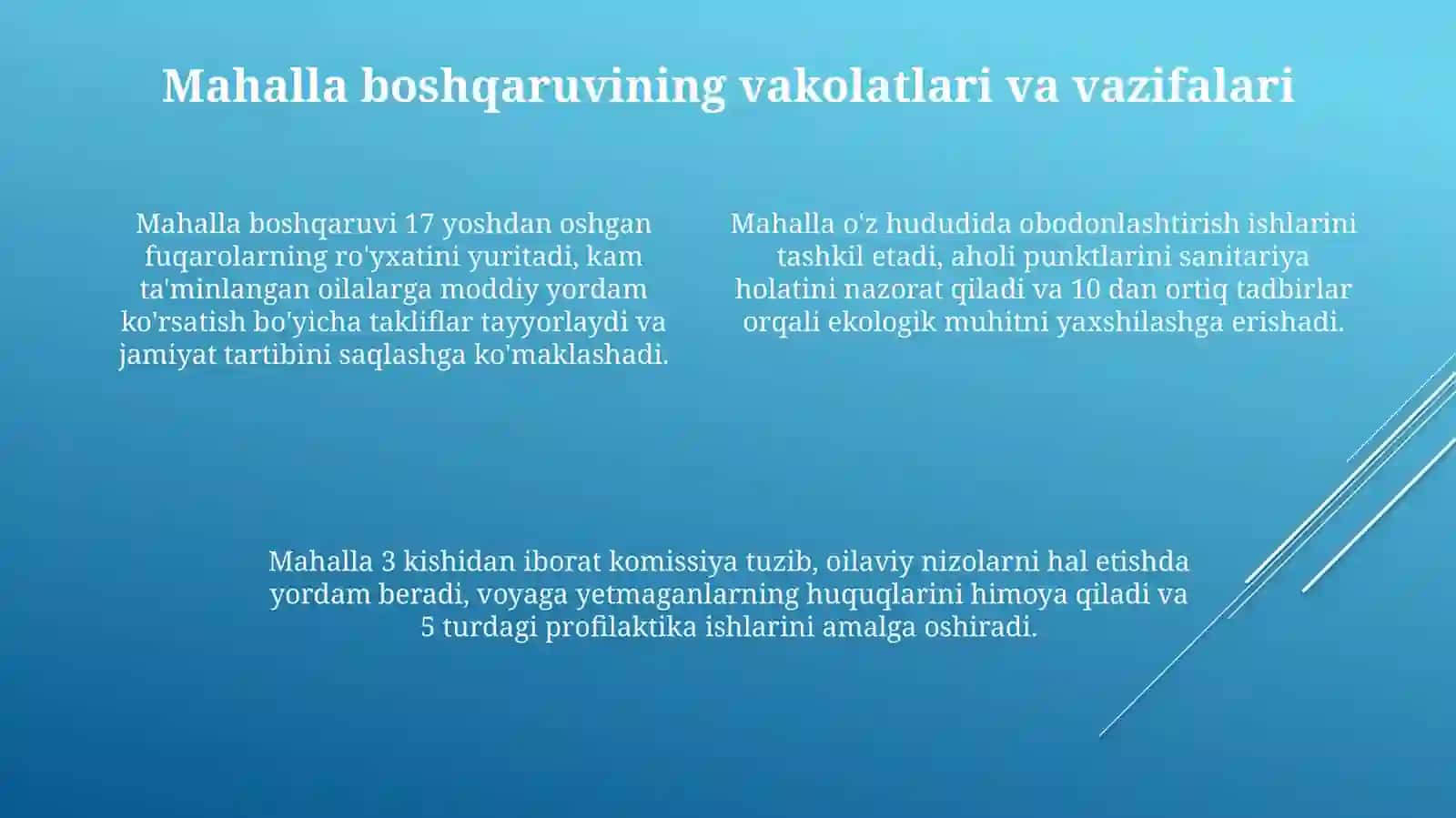 Mahalla boshqaruvining vakolatlari va vazifalari

Mahalla boshqaruvi 17 yoshdan oshgan fuqarolarning ro'yxatini yuritadi, kam ta'minlangan oilalarga moddiy yordam ko'rsatish bo'yicha takliflar tayyorlaydi va jamiyat tartibini saqlashga ko'maklashadi.

Mahalla o'z hududida obodonlashtirish ishlarini tashkil etadi, aholi punktlarini sanitariya holatini nazorat qiladi va 10 dan ortiq tadbirlar orqali ekologik muhitni yaxshilashga erishadi.

Mahalla 3 kishidan iborat komissiya tuzib, oilaviy nizolarni hal etishda yordam beradi, voyaga yetmaganlarning huquqlarini himoya qiladi va 5 turdagi profilaktika ishlarini amalga oshiradi.